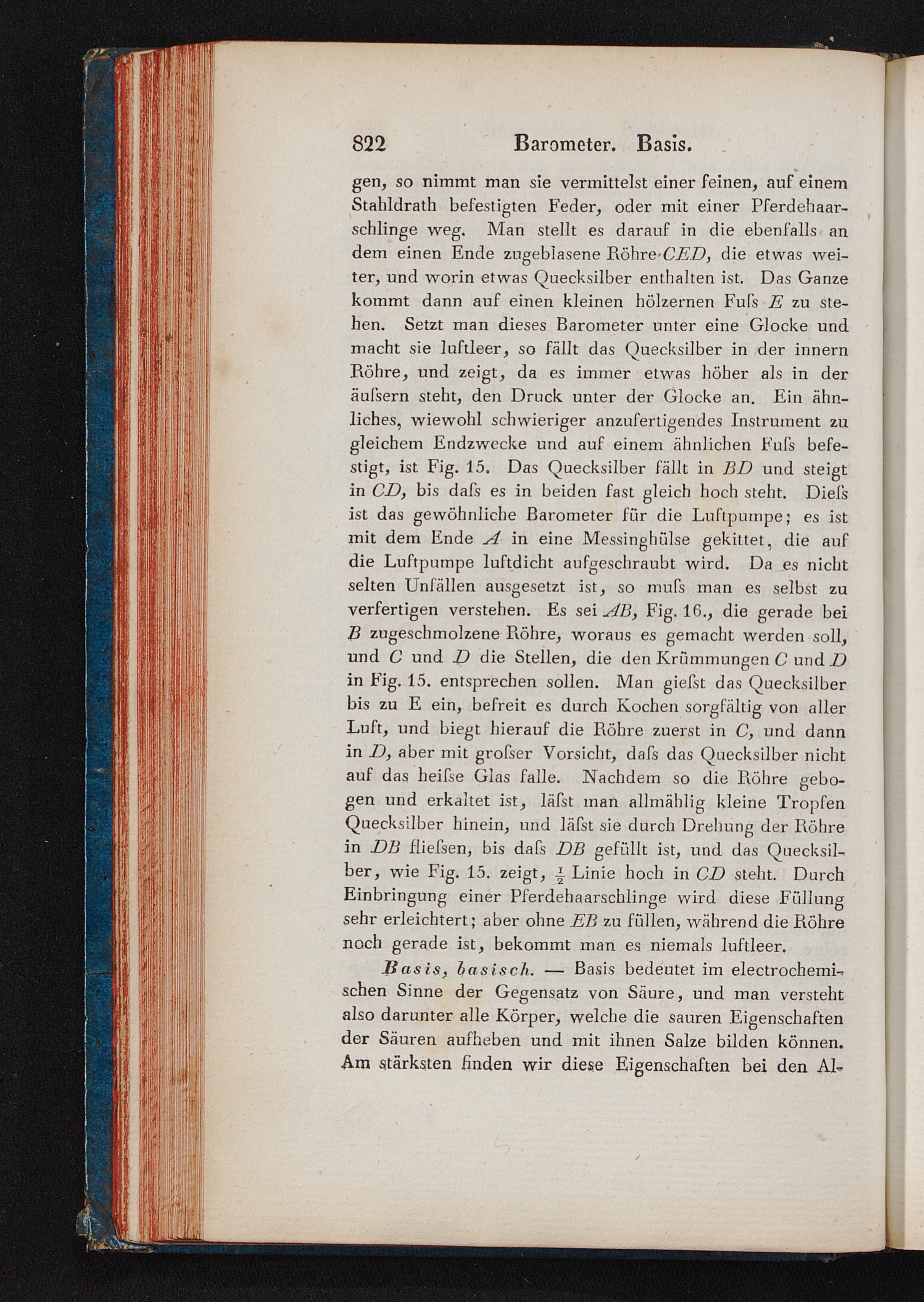 822 Barometer. Basis.

gen, so nimmt man sie vermittelst einer feinen, auf einem Stahldrath befestigten Feder, oder mit einer Pferdehaarschlinge weg. Man stellt es darauf in die ebenfalls an dem einen Ende zugeblasene Röhre CED, die etwas weiter, und worin etwas Quecksilber enthalten ist. Das Ganze kommt dann auf einen kleinen hölzernen Fuſs E zu stehen. Setzt man dieses Barometer unter eine Glocke und macht sie luftleer, so fällt das Quecksilber in der innern Röhre, und zeigt, da es immer etwas höher als in der äuſsern steht, den Druck unter der Glocke an. Ein ähnliches, wiewohl schwieriger anzufertigendes Instrument zu gleichem Endzwecke und auf einem ähnlichen Fuſs befestigt, ist Fig. 15. Das Quecksilber fällt in BD und steigt in CD, bis daſs es in beiden fast gleich hoch steht. Dieſs ist das gewöhnliche Barometer für die Luftpumpe; es ist mit dem Ende A in eine Messinghülse gekittet, die auf die Luftpumpe luftdicht aufgeschraubt wird. Da es nicht selten Unfällen ausgesetzt ist, so muſs man es selbst zu verfertigen verstehen. Es sei AB, Fig. 16., die gerade bei B zugeschmolzene Röhre, woraus es gemacht werden soll, und C und D die Stellen, die den Krümmungen C und D in Fig. 15. entsprechen sollen. Man gieſst das Quecksilber bis zu E ein, befreit es durch Kochen sorgfältig von aller Luft, und biegt hierauf die Röhre zuerst in C, und dann in D, aber mit groſser Vorsicht, daſs das Quecksilber nicht auf das heiſse Glas falle. Nachdem so die Röhre gebogen und erkaltet ist, läſst man allmählig kleine Tropfen Quecksilber hinein, und läſst sie durch Drehung der Röhre in DB flieſsen, bis daſs DB gefüllt ist, und das Quecksilber, wie Fig. 15. zeigt, $\frac{1}{2}$ Linie hoch in CD steht. Durch Einbringung einer Pferdehaarschlinge wird diese Füllung sehr erleichtert; aber ohne EB zu füllen, während die Röhre noch gerade ist, bekommt man es niemals luftleer.

Basis, basisch. — Basis bedeutet im electrochemischen Sinne der Gegensatz von Säure, und man versteht also darunter alle Körper, welche die sauren Eigenschaften der Säuren aufheben und mit ihnen Salze bilden können. Am stärksten finden wir diese Eigenschaften bei den Al-